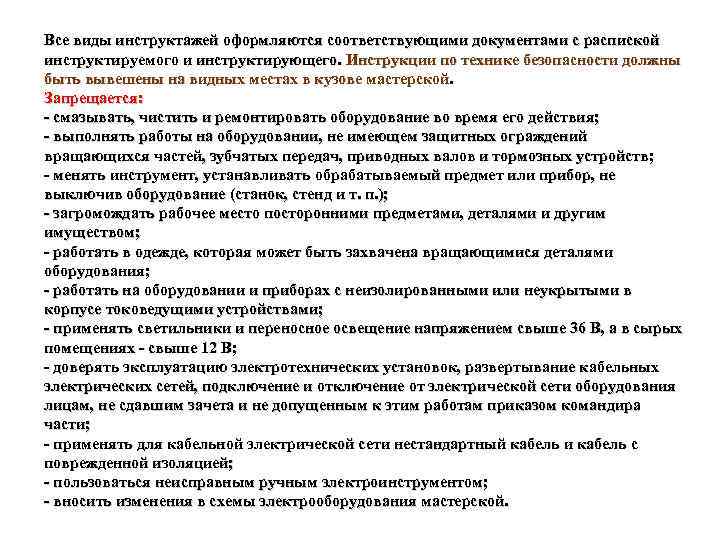 Все виды инструктажей оформляются соответствующими документами с распиской инструктируемого и инструктирующего. Инструкции по технике безопасности должны быть вывешены на видных местах в кузове мастерской.
Запрещается:
- смазывать, чистить и ремонтировать оборудование во время его действия;
- выполнять работы на оборудовании, не имеющем защитных ограждений вращающихся частей, зубчатых передач, приводных валов и тормозных устройств;
- менять инструмент, устанавливать обрабатываемый предмет или прибор, не выключив оборудование (станок, стенд и т. п.);
- загромождать рабочее место посторонними предметами, деталями и другим имуществом;
- работать в одежде, которая может быть захвачена вращающимися деталями оборудования;
- работать на оборудовании и приборах с неизолированными или неукрытыми в корпусе токоведущими устройствами;
- применять светильники и переносное освещение напряжением свыше 36 В, а в сырых помещениях - свыше 12 В;
- доверять эксплуатацию электротехнических установок, развертывание кабельных электрических сетей, подключение и отключение от электрической сети оборудования лицам, не сдавшим зачета и не допущенным к этим работам приказом командира части;
- применять для кабельной электрической сети нестандартный кабель и кабель с поврежденной изоляцией;
- пользоваться неисправным ручным электроинструментом;
- вносить изменения в схемы электрооборудования мастерской.